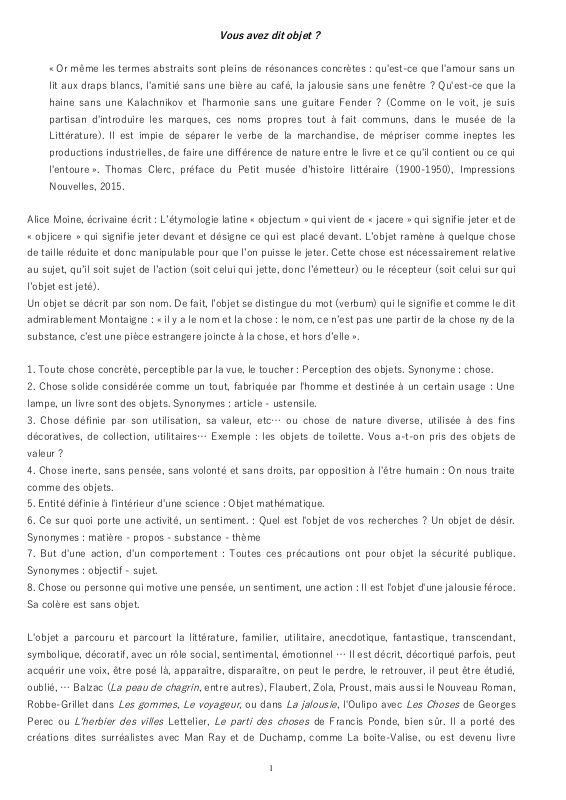 Vous avez dit objet ?

« Or même les termes abstraits sont pleins de résonances concrètes : qu'est-ce que l'amour sans un lit aux draps blancs, l'amitié sans une bière au café, la jalousie sans une fenêtre ? Qu'est-ce que la haine sans une Kalachnikov et l'harmonie sans une guitare Fender ? (Comme on le voit, je suis partisan d'introduire les marques, ces noms propres tout à fait communs, dans le musée de la Littérature). Il est impie de séparer le verbe de la marchandise, de mépriser comme ineptes les productions industrielles, de faire une différence de nature entre le livre et ce qu'il contient ou ce qui l'entoure ». Thomas Clerc, préface du Petit musée d'histoire littéraire (1900-1950), Impressions Nouvelles, 2015.

Alice Moine, écrivaine écrit : L'étymologie latine « objectum » qui vient de « jacere » qui signifie jeter et de « objicere » qui signifie jeter devant et désigne ce qui est placé devant. L'objet ramène à quelque chose de taille réduite et donc manipulable pour que l'on puisse le jeter. Cette chose est nécessairement relative au sujet, qu'il soit sujet de l'action (soit celui qui jette, donc l'émetteur) ou le récepteur (soit celui sur qui l'objet est jeté).
Un objet se décrit par son nom. De fait, l'objet se distingue du mot (verbum) qui le signifie et comme le dit admirablement Montaigne : « il y a le nom et la chose : le nom, ce n'est pas une partir de la chose ny de la substance, c'est une pièce estrangere joincte à la chose, et hors d'elle ».

1. Toute chose concrète, perceptible par la vue, le toucher : Perception des objets. Synonyme : chose.
2. Chose solide considérée comme un tout, fabriquée par l'homme et destinée à un certain usage : Une lampe, un livre sont des objets. Synonymes : article - ustensile.
3. Chose définie par son utilisation, sa valeur, etc… ou chose de nature diverse, utilisée à des fins décoratives, de collection, utilitaires… Exemple : les objets de toilette. Vous a-t-on pris des objets de valeur ?
4. Chose inerte, sans pensée, sans volonté et sans droits, par opposition à l'être humain : On nous traite comme des objets.
5. Entité définie à l'intérieur d'une science : Objet mathématique.
6. Ce sur quoi porte une activité, un sentiment. : Quel est l'objet de vos recherches ? Un objet de désir. Synonymes : matière - propos - substance - thème
7. But d'une action, d'un comportement : Toutes ces précautions ont pour objet la sécurité publique. Synonymes : objectif - sujet.
8. Chose ou personne qui motive une pensée, un sentiment, une action : Il est l'objet d'une jalousie féroce. Sa colère est sans objet.

L'objet a parcouru et parcourt la littérature, familier, utilitaire, anecdotique, fantastique, transcendant, symbolique, décoratif, avec un rôle social, sentimental, émotionnel … Il est décrit, décortiqué parfois, peut acquérir une voix, être posé là, apparaître, disparaître, on peut le perdre, le retrouver, il peut être étudié, oublié, … Balzac (La peau de chagrin, entre autres), Flaubert, Zola, Proust, mais aussi le Nouveau Roman, Robbe-Grillet dans Les gommes, Le voyageur, ou dans La jalousie, l'Oulipo avec Les Choses de Georges Perec ou L'herbier des villes Lettelier, Le parti des choses de Francis Ponde, bien sûr. Il a porté des créations dites surréalistes avec Man Ray et de Duchamp, comme La boite-Valise, ou est devenu livre

1